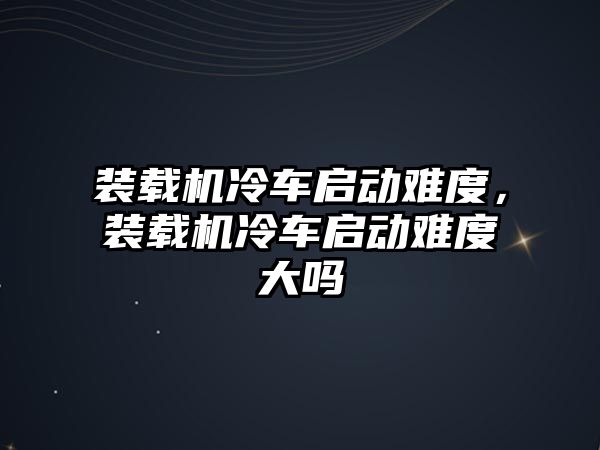 装载机冷车启动难度，装载机冷车启动难度大吗